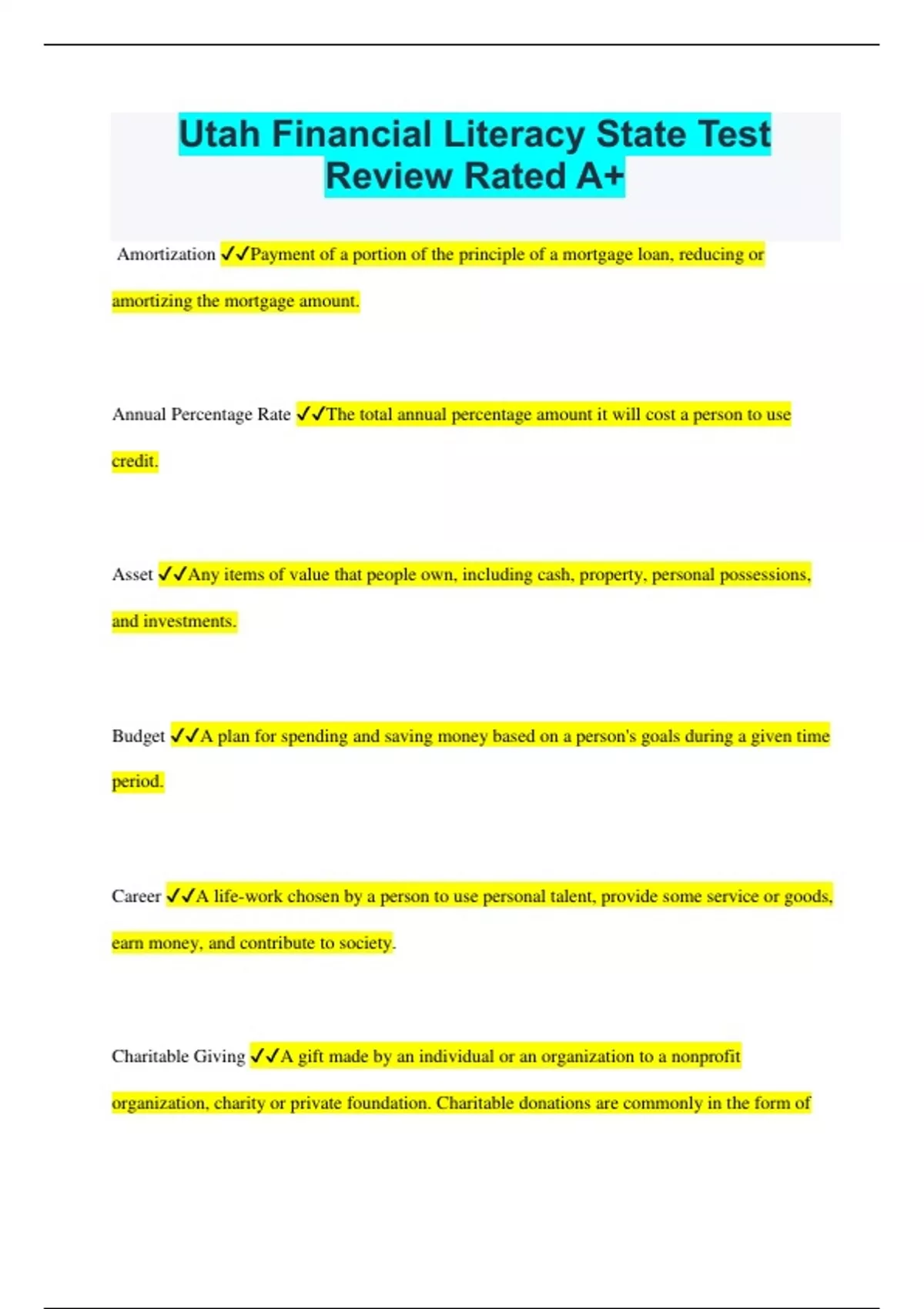 Utah Financial Literacy State Test Review Rated A+

Amortization ✓✓Payment of a portion of the principle of a mortgage loan, reducing or amortizing the mortgage amount.

Annual Percentage Rate ✓✓The total annual percentage amount it will cost a person to use credit.

Asset ✓✓Any items of value that people own, including cash, property, personal possessions, and investments.

Budget ✓✓A plan for spending and saving money based on a person's goals during a given time period.

Career ✓✓A life-work chosen by a person to use personal talent, provide some service or goods, earn money, and contribute to society.

Charitable Giving ✓✓A gift made by an individual or an organization to a nonprofit organization, charity or private foundation. Charitable donations are commonly in the form of